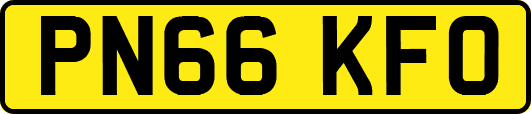 PN66 KFO